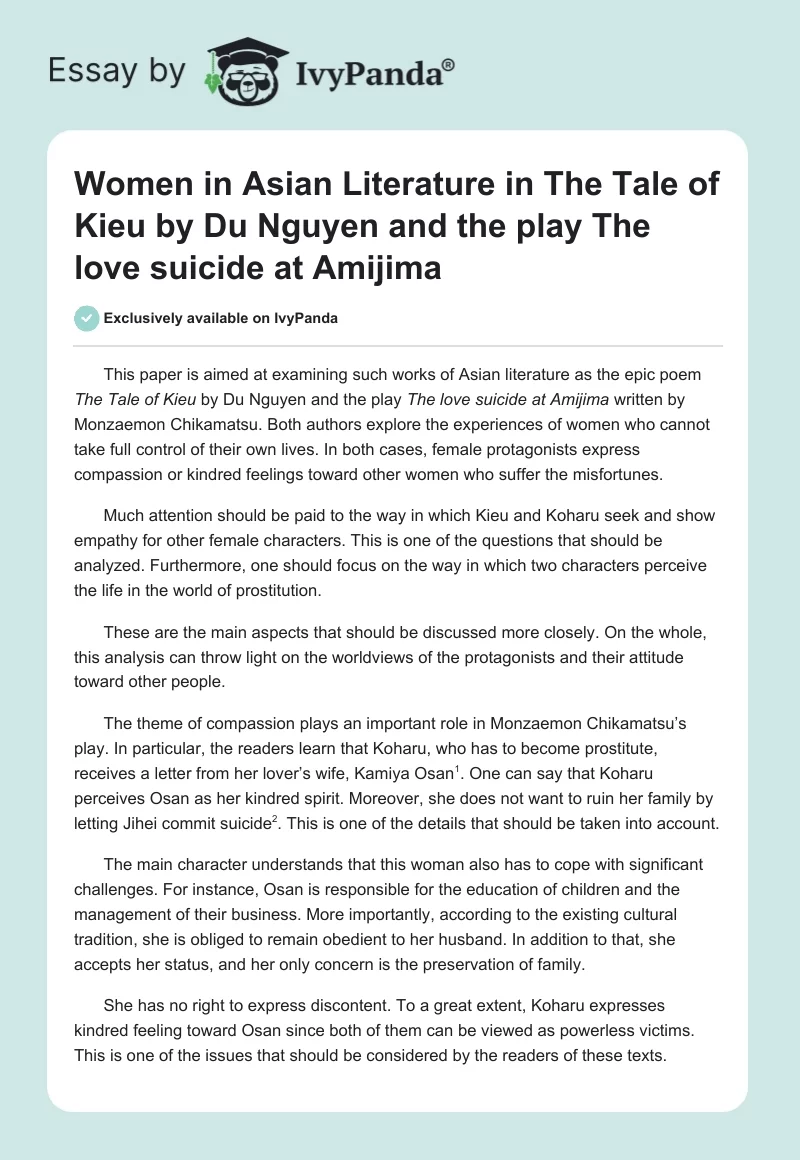 Essay by IvyPanda®

Women in Asian Literature in The Tale of Kieu by Du Nguyen and the play The love suicide at Amijima

Exclusively available on IvyPanda

This paper is aimed at examining such works of Asian literature as the epic poem The Tale of Kieu by Du Nguyen and the play The love suicide at Amijima written by Monzaemon Chikamatsu. Both authors explore the experiences of women who cannot take full control of their own lives. In both cases, female protagonists express compassion or kindred feelings toward other women who suffer the misfortunes.

Much attention should be paid to the way in which Kieu and Koharu seek and show empathy for other female characters. This is one of the questions that should be analyzed. Furthermore, one should focus on the way in which two characters perceive the life in the world of prostitution.

These are the main aspects that should be discussed more closely. On the whole, this analysis can throw light on the worldviews of the protagonists and their attitude toward other people.

The theme of compassion plays an important role in Monzaemon Chikamatsu's play. In particular, the readers learn that Koharu, who has to become prostitute, receives a letter from her lover's wife, Kamiya Osan$^1$. One can say that Koharu perceives Osan as her kindred spirit. Moreover, she does not want to ruin her family by letting Jihei commit suicide$^2$. This is one of the details that should be taken into account.

The main character understands that this woman also has to cope with significant challenges. For instance, Osan is responsible for the education of children and the management of their business. More importantly, according to the existing cultural tradition, she is obliged to remain obedient to her husband. In addition to that, she accepts her status, and her only concern is the preservation of family.

She has no right to express discontent. To a great extent, Koharu expresses kindred feeling toward Osan since both of them can be viewed as powerless victims. This is one of the issues that should be considered by the readers of these texts.